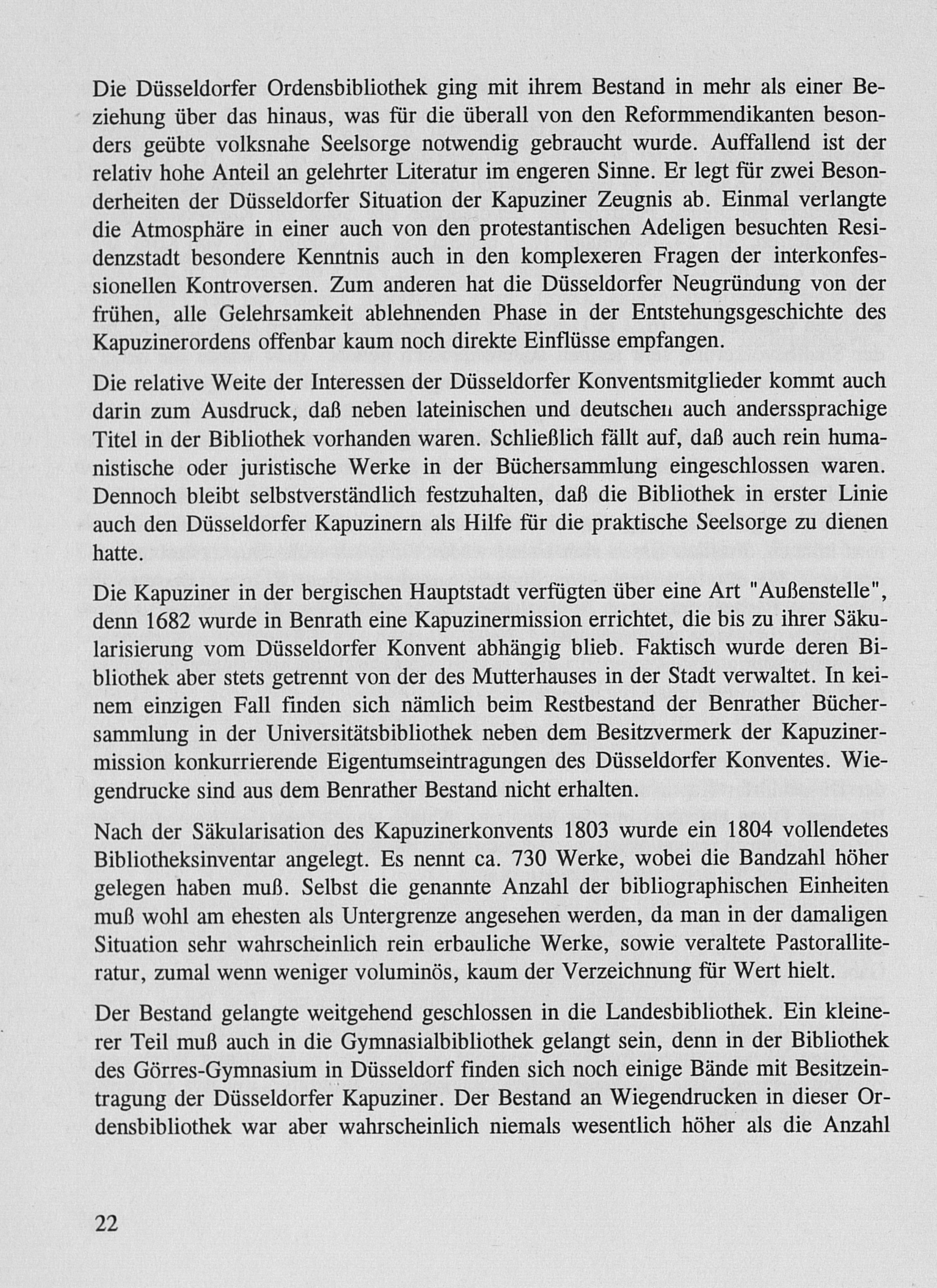 Die Düsseldorfer Ordensbibliothek ging mit ihrem Bestand in mehr als einer Beziehung über das hinaus, was für die überall von den Reformmendikanten besonders geübte volksnahe Seelsorge notwendig gebraucht wurde. Auffallend ist der relativ hohe Anteil an gelehrter Literatur im engeren Sinne. Er legt für zwei Besonderheiten der Düsseldorfer Situation der Kapuziner Zeugnis ab. Einmal verlangte die Atmosphäre in einer auch von den protestantischen Adeligen besuchten Residenzstadt besondere Kenntnis auch in den komplexeren Fragen der interkonfessionellen Kontroversen. Zum anderen hat die Düsseldorfer Neugründung von der frühen, alle Gelehrsamkeit ablehnenden Phase in der Entstehungsgeschichte des Kapuzinerordens offenbar kaum noch direkte Einflüsse empfangen.

Die relative Weite der Interessen der Düsseldorfer Konventsmitglieder kommt auch darin zum Ausdruck, daß neben lateinischen und deutschen auch anderssprachige Titel in der Bibliothek vorhanden waren. Schließlich fällt auf, daß auch rein humanistische oder juristische Werke in der Büchersammlung eingeschlossen waren. Dennoch bleibt selbstverständlich festzuhalten, daß die Bibliothek in erster Linie auch den Düsseldorfer Kapuzinern als Hilfe für die praktische Seelsorge zu dienen hatte.

Die Kapuziner in der bergischen Hauptstadt verfügten über eine Art "Außenstelle", denn 1682 wurde in Benrath eine Kapuzinermission errichtet, die bis zu ihrer Säkularisierung vom Düsseldorfer Konvent abhängig blieb. Faktisch wurde deren Bibliothek aber stets getrennt von der des Mutterhauses in der Stadt verwaltet. In keinem einzigen Fall finden sich nämlich beim Restbestand der Benrather Büchersammlung in der Universitätsbibliothek neben dem Besitzvermerk der Kapuzinermission konkurrierende Eigentumseintragungen des Düsseldorfer Konventes. Wiegendrucke sind aus dem Benrather Bestand nicht erhalten.

Nach der Säkularisation des Kapuzinerkonvents 1803 wurde ein 1804 vollendetes Bibliotheksinventar angelegt. Es nennt ca. 730 Werke, wobei die Bandzahl höher gelegen haben muß. Selbst die genannte Anzahl der bibliographischen Einheiten muß wohl am ehesten als Untergrenze angesehen werden, da man in der damaligen Situation sehr wahrscheinlich rein erbauliche Werke, sowie veraltete Pastoralliteratur, zumal wenn weniger voluminös, kaum der Verzeichnung für Wert hielt.

Der Bestand gelangte weitgehend geschlossen in die Landesbibliothek. Ein kleinerer Teil muß auch in die Gymnasialbibliothek gelangt sein, denn in der Bibliothek des Görres-Gymnasium in Düsseldorf finden sich noch einige Bände mit Besitzeintragung der Düsseldorfer Kapuziner. Der Bestand an Wiegendrucken in dieser Ordensbibliothek war aber wahrscheinlich niemals wesentlich höher als die Anzahl

22